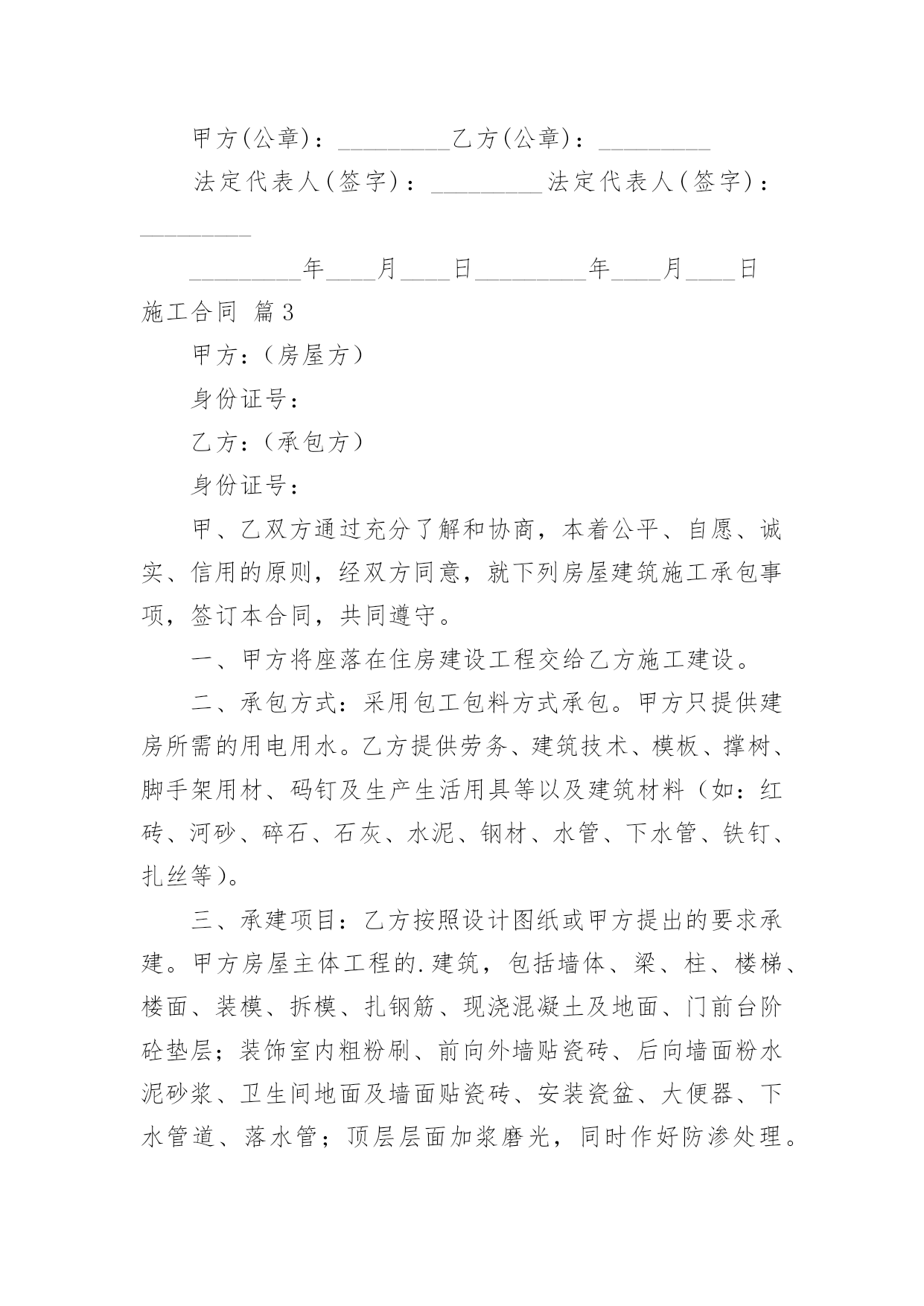 甲方(公章)：_________乙方(公章)：_________

法定代表人(签字)：_________法定代表人(签字)：_________

_________年____月____日_________年____月____日

施工合同 篇3

甲方：（房屋方）

身份证号：

乙方：（承包方）

身份证号：

甲、乙双方通过充分了解和协商，本着公平、自愿、诚实、信用的原则，经双方同意，就下列房屋建筑施工承包事项，签订本合同，共同遵守。

一、甲方将座落在住房建设工程交给乙方施工建设。

二、承包方式：采用包工包料方式承包。甲方只提供建房所需的用电用水。乙方提供劳务、建筑技术、模板、撑树、脚手架用材、码钉及生产生活用具等以及建筑材料（如：红砖、河砂、碎石、石灰、水泥、钢材、水管、下水管、铁钉、扎丝等）。

三、承建项目：乙方按照设计图纸或甲方提出的要求承建。甲方房屋主体工程的.建筑，包括墙体、梁、柱、楼梯、楼面、装模、拆模、扎钢筋、现浇混凝土及地面、门前台阶砼垫层；装饰室内粗粉刷、前向外墙贴瓷砖、后向墙面粉水泥砂浆、卫生间地面及墙面贴瓷砖、安装瓷盆、大便器、下水管道、落水管；顶层层面加浆磨光，同时作好防渗处理。